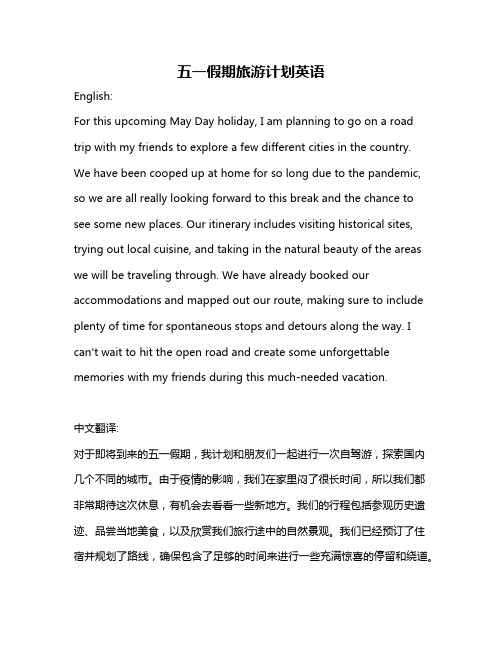 五一假期旅游计划英语

English:

For this upcoming May Day holiday, I am planning to go on a road trip with my friends to explore a few different cities in the country. We have been cooped up at home for so long due to the pandemic, so we are all really looking forward to this break and the chance to see some new places. Our itinerary includes visiting historical sites, trying out local cuisine, and taking in the natural beauty of the areas we will be traveling through. We have already booked our accommodations and mapped out our route, making sure to include plenty of time for spontaneous stops and detours along the way. I can't wait to hit the open road and create some unforgettable memories with my friends during this much-needed vacation.

中文翻译:

对于即将到来的五一假期，我计划和朋友们一起进行一次自驾游，探索国内几个不同的城市。由于疫情的影响，我们在家里闷了很长时间，所以我们都非常期待这次休息，有机会去看看一些新地方。我们的行程包括参观历史遗迹、品尝当地美食，以及欣赏我们旅行途中的自然景观。我们已经预订了住宿并规划了路线，确保包含了足够的时间来进行一些充满惊喜的停留和绕道。